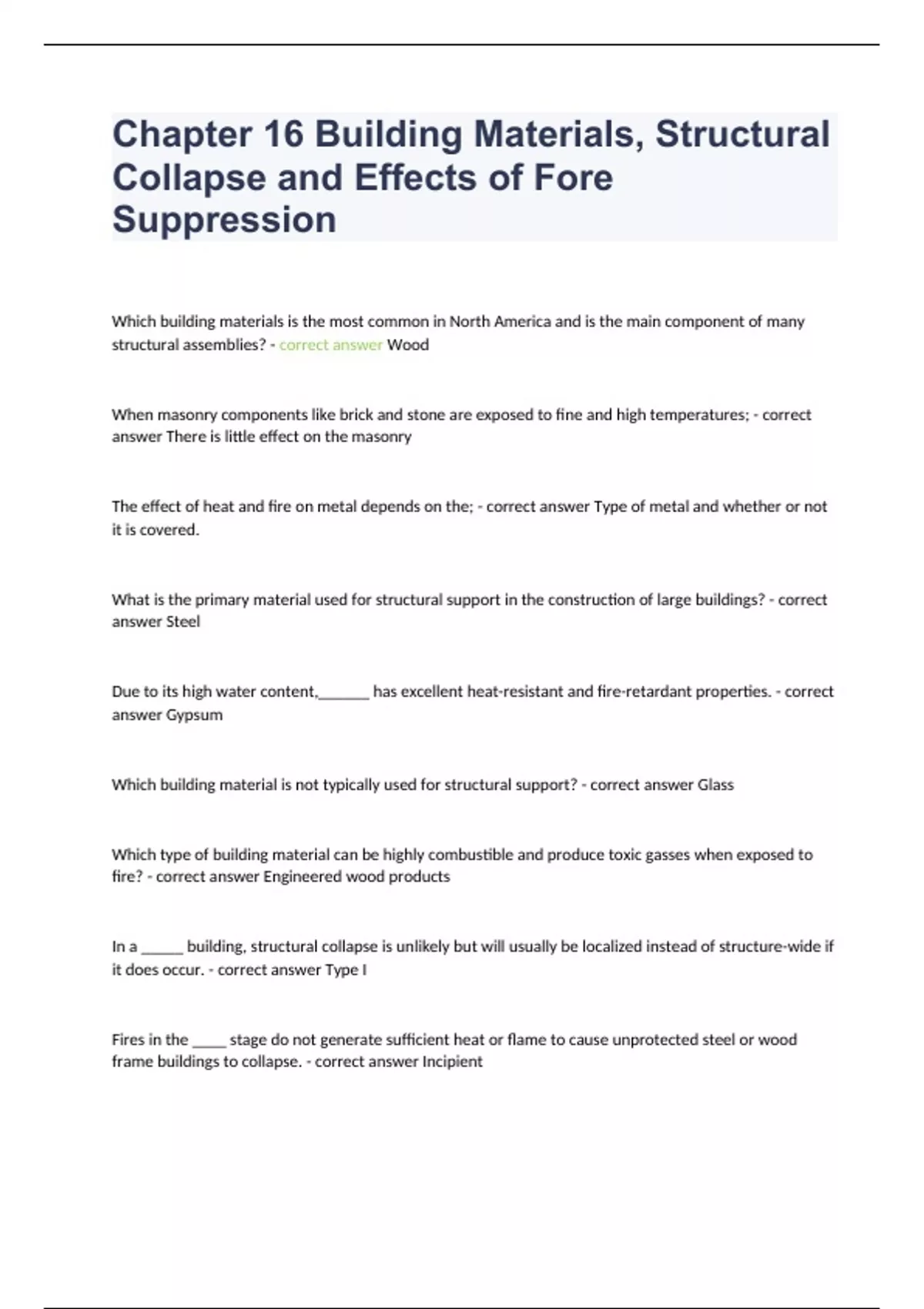 Chapter 16 Building Materials, Structural Collapse and Effects of Fore Suppression

Which building materials is the most common in North America and is the main component of many structural assemblies? - correct answer Wood

When masonry components like brick and stone are exposed to fine and high temperatures; - correct answer There is little effect on the masonry

The effect of heat and fire on metal depends on the; - correct answer Type of metal and whether or not it is covered.

What is the primary material used for structural support in the construction of large buildings? - correct answer Steel

Due to its high water content,_______ has excellent heat-resistant and fire-retardant properties. - correct answer Gypsum

Which building material is not typically used for structural support? - correct answer Glass

Which type of building material can be highly combustible and produce toxic gasses when exposed to fire? - correct answer Engineered wood products

In a ______ building, structural collapse is unlikely but will usually be localized instead of structure-wide if it does occur. - correct answer Type I

Fires in the _____ stage do not generate sufficient heat or flame to cause unprotected steel or wood frame buildings to collapse. - correct answer Incipient